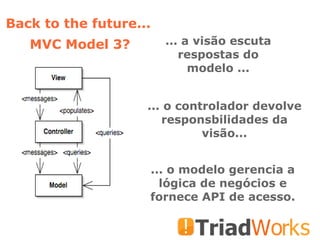 Back to the future...

MVC Model 3?

View

<messages>

<populates>

Controller

<queries>

<messages>

<queries>

Model

... a visão escuta respostas do modelo ...

... o controlador devolve responsbilidades da visão...

... o modelo gerencia a lógica de negócios e fornece API de acesso.

TriadWorks